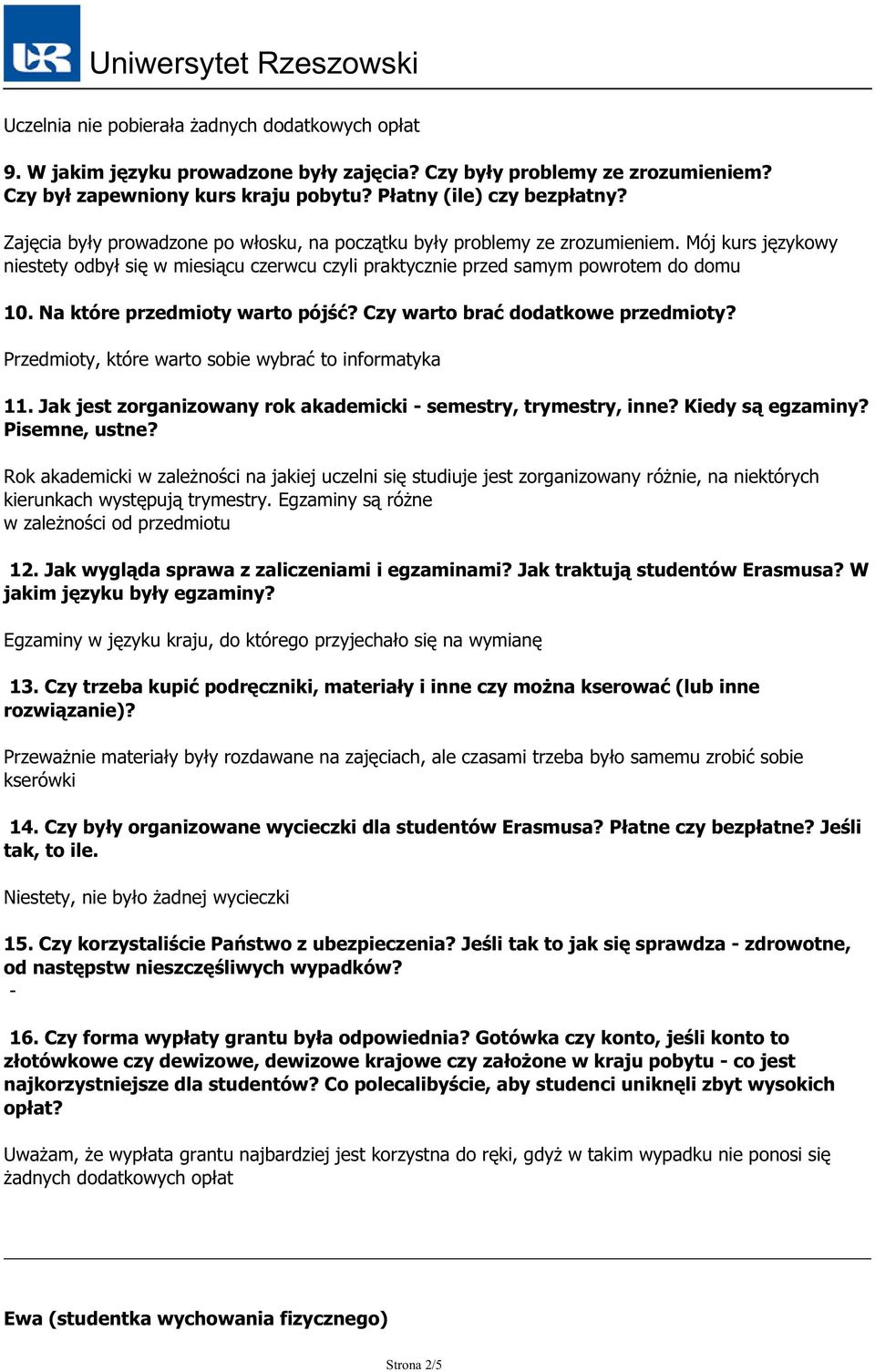 UR Uniwersytet Rzeszowski

Uczelnia nie pobierała żadnych dodatkowych opłat

9. W jakim języku prowadzone były zajęcia? Czy były problemy ze zrozumieniem? Czy był zapewniony kurs kraju pobytu? Płatny (ile) czy bezpłatny?

Zajęcia były prowadzone po włosku, na początku były problemy ze zrozumieniem. Mój kurs językowy niestety odbył się w miesiącu czerwcu czyli praktycznie przed samym powrotem do domu

10. Na które przedmioty warto pójść? Czy warto brać dodatkowe przedmioty?

Przedmioty, które warto sobie wybrać to informatyka

11. Jak jest zorganizowany rok akademicki - semestry, trymestry, inne? Kiedy są egzaminy? Pisemne, ustne?

Rok akademicki w zależności na jakiej uczelni się studiuje jest zorganizowany różnie, na niektórych kierunkach występują trymestry. Egzaminy są różne
w zależności od przedmiotu

12. Jak wygląda sprawa z zaliczeniami i egzaminami? Jak traktują studentów Erasmusa? W jakim języku były egzaminy?

Egzaminy w języku kraju, do którego przyjechało się na wymianę

13. Czy trzeba kupić podręczniki, materiały i inne czy można kserować (lub inne rozwiązanie)?

Przeważnie materiały były rozdawane na zajęciach, ale czasami trzeba było samemu zrobić sobie kserówki

14. Czy były organizowane wycieczki dla studentów Erasmusa? Płatne czy bezpłatne? Jeśli tak, to ile.

Niestety, nie było żadnej wycieczki

15. Czy korzystaliście Państwo z ubezpieczenia? Jeśli tak to jak się sprawdza - zdrowotne, od następstw nieszczęśliwych wypadków?
-

16. Czy forma wypłaty grantu była odpowiednia? Gotówka czy konto, jeśli konto to złotówkowe czy dewizowe, dewizowe krajowe czy założone w kraju pobytu - co jest najkorzystniejsze dla studentów? Co polecalibyście, aby studenci uniknęli zbyt wysokich opłat?

Uważam, że wypłata grantu najbardziej jest korzystna do ręki, gdyż w takim wypadku nie ponosi się żadnych dodatkowych opłat

Ewa (studentka wychowania fizycznego)

Strona 2/5